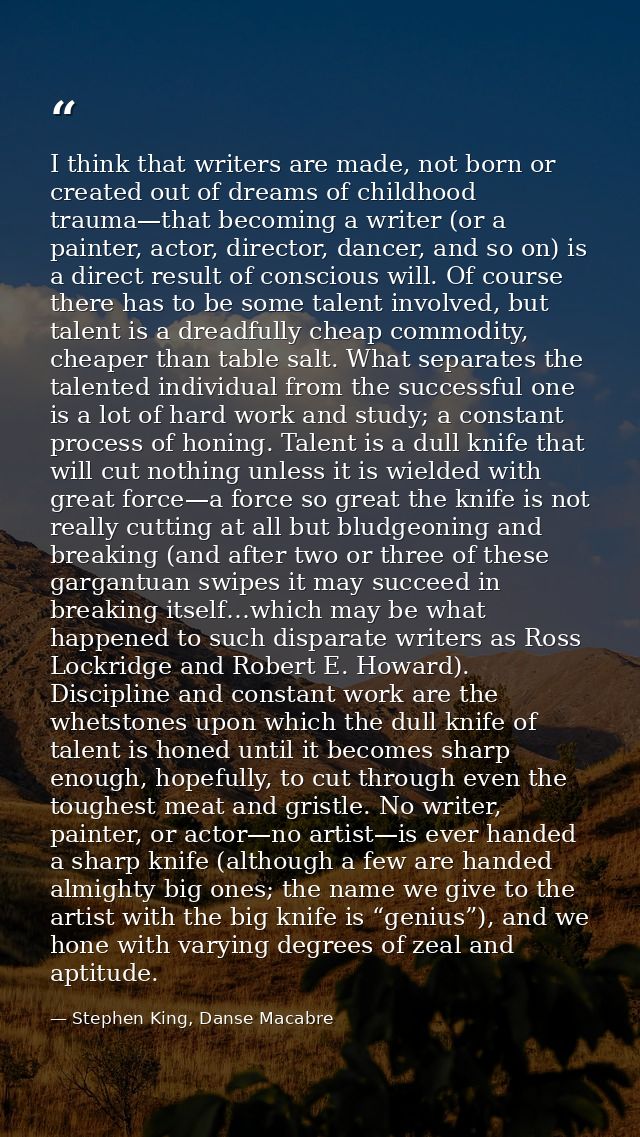 “

I think that writers are made, not born or created out of dreams of childhood trauma—that becoming a writer (or a painter, actor, director, dancer, and so on) is a direct result of conscious will. Of course there has to be some talent involved, but talent is a dreadfully cheap commodity, cheaper than table salt. What separates the talented individual from the successful one is a lot of hard work and study; a constant process of honing. Talent is a dull knife that will cut nothing unless it is wielded with great force—a force so great the knife is not really cutting at all but bludgeoning and breaking (and after two or three of these gargantuan swipes it may succeed in breaking itself...which may be what happened to such disparate writers as Ross Lockridge and Robert E. Howard). Discipline and constant work are the whetstones upon which the dull knife of talent is honed until it becomes sharp enough, hopefully, to cut through even the toughest meat and gristle. No writer, painter, or actor—no artist—is ever handed a sharp knife (although a few are handed almighty big ones; the name we give to the artist with the big knife is “genius”), and we hone with varying degrees of zeal and aptitude.

— Stephen King, Danse Macabre